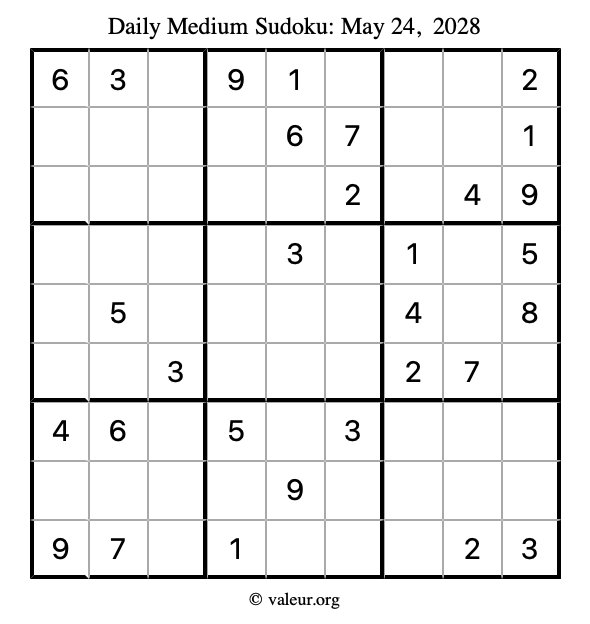 Daily Medium Sudoku: May 24, 2028

| 6 | 3 |  | 9 | 1 |  |  |  | 2 |
|---|---|---|---|---|---|---|---|---|
|  |  |  |  | 6 | 7 |  |  | 1 |
|  |  |  |  |  | 2 |  | 4 | 9 |
|  |  |  |  | 3 |  | 1 |  | 5 |
|  | 5 |  |  |  |  | 4 |  | 8 |
|  |  | 3 |  |  |  | 2 | 7 |  |
| 4 | 6 |  | 5 |  | 3 |  |  |  |
|  |  |  |  | 9 |  |  |  |  |
| 9 | 7 |  | 1 |  |  |  | 2 | 3 |

© valeur.org